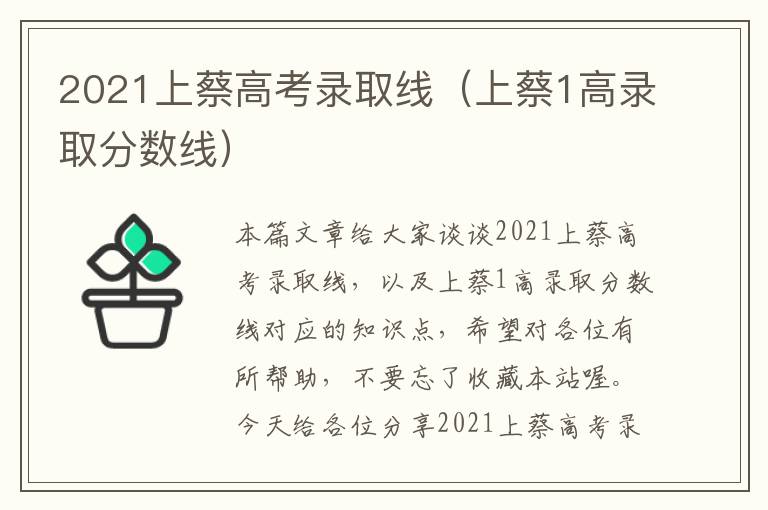 2021上蔡高考录取线（上蔡1高录取分数线）

本篇文章给大家谈谈2021上蔡高考录取线，以及上蔡1高录取分数线对应的知识点，希望对各位有所帮助，不要忘了收藏本站喔。今天给各位分享2021上蔡高考录